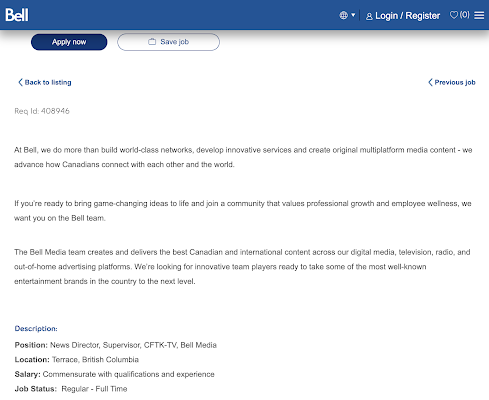 Bell

Login / Register (0)

Apply now

Save job

Back to listing

Previous job

Req Id: 408946

At Bell, we do more than build world-class networks, develop innovative services and create original multiplatform media content - we advance how Canadians connect with each other and the world.

If you're ready to bring game-changing ideas to life and join a community that values professional growth and employee wellness, we want you on the Bell team.

The Bell Media team creates and delivers the best Canadian and international content across our digital media, television, radio, and out-of-home advertising platforms. We're looking for innovative team players ready to take some of the most well-known entertainment brands in the country to the next level.

Description:

Position: News Director, Supervisor, CFTK-TV, Bell Media

Location: Terrace, British Columbia

Salary: Commensurate with qualifications and experience

Job Status: Regular - Full Time